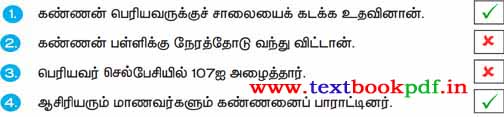 1. கண்ணன் பெரியவருக்குச் சாலையைக் கடக்க உதவினான். ✓

2. கண்ணன் பள்ளிக்கு நேரத்தோடு வந்து விட்டான். ✗

3. பெரியவர் செல்பேசியில் 107ஐ அழைத்தார். ✗

www.textbookpdf.in

4. ஆசிரியரும் மாணவர்களும் கண்ணனைப் பாராட்டினர். ✓